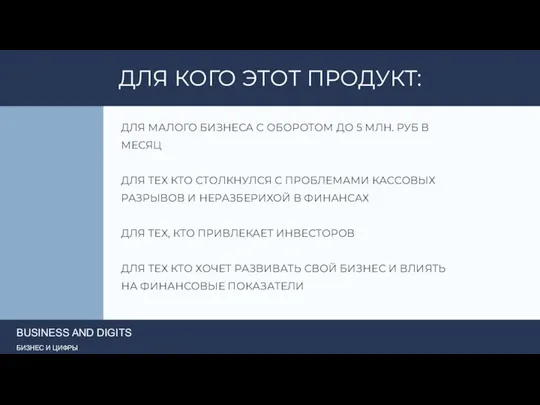 ДЛЯ КОГО ЭТОТ ПРОДУКТ:

ДЛЯ МАЛОГО БИЗНЕСА С ОБОРОТОМ ДО 5 МЛН. РУБ В МЕСЯЦ

ДЛЯ ТЕХ КТО СТОЛКНУЛСЯ С ПРОБЛЕМАМИ КАССОВЫХ РАЗРЫВОВ И НЕРАЗБЕРИХОЙ В ФИНАНСАХ

ДЛЯ ТЕХ, КТО ПРИВЛЕКАЕТ ИНВЕСТОРОВ

ДЛЯ ТЕХ КТО ХОЧЕТ РАЗВИВАТЬ СВОЙ БИЗНЕС И ВЛИЯТЬ НА ФИНАНСОВЫЕ ПОКАЗАТЕЛИ

BUSINESS AND DIGITS
БИЗНЕС И ЦИФРЫ